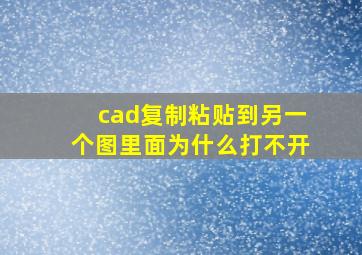 cad复制粘贴到另一个图里面为什么打不开